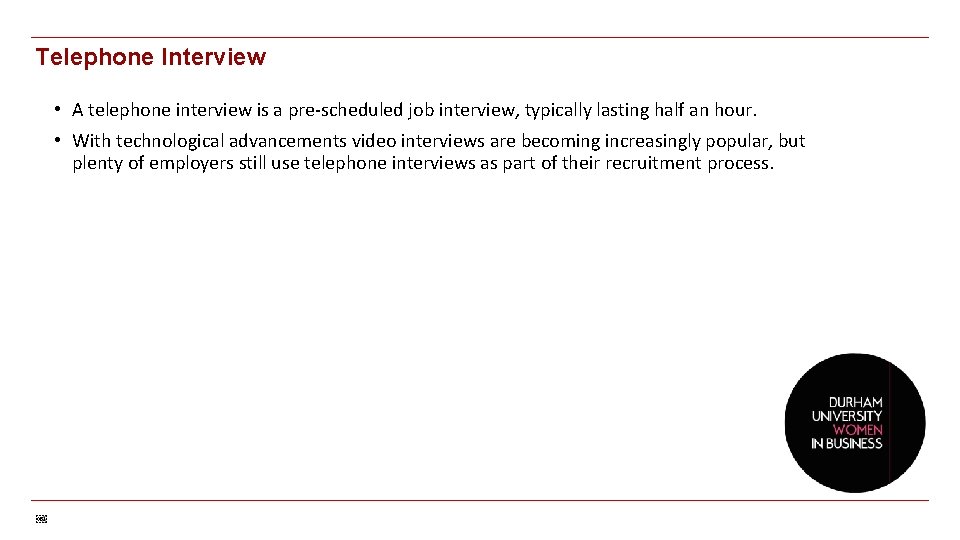 Telephone Interview

• A telephone interview is a pre-scheduled job interview, typically lasting half an hour.

• With technological advancements video interviews are becoming increasingly popular, but plenty of employers still use telephone interviews as part of their recruitment process.

DURHAM UNIVERSITY WOMEN IN BUSINESS